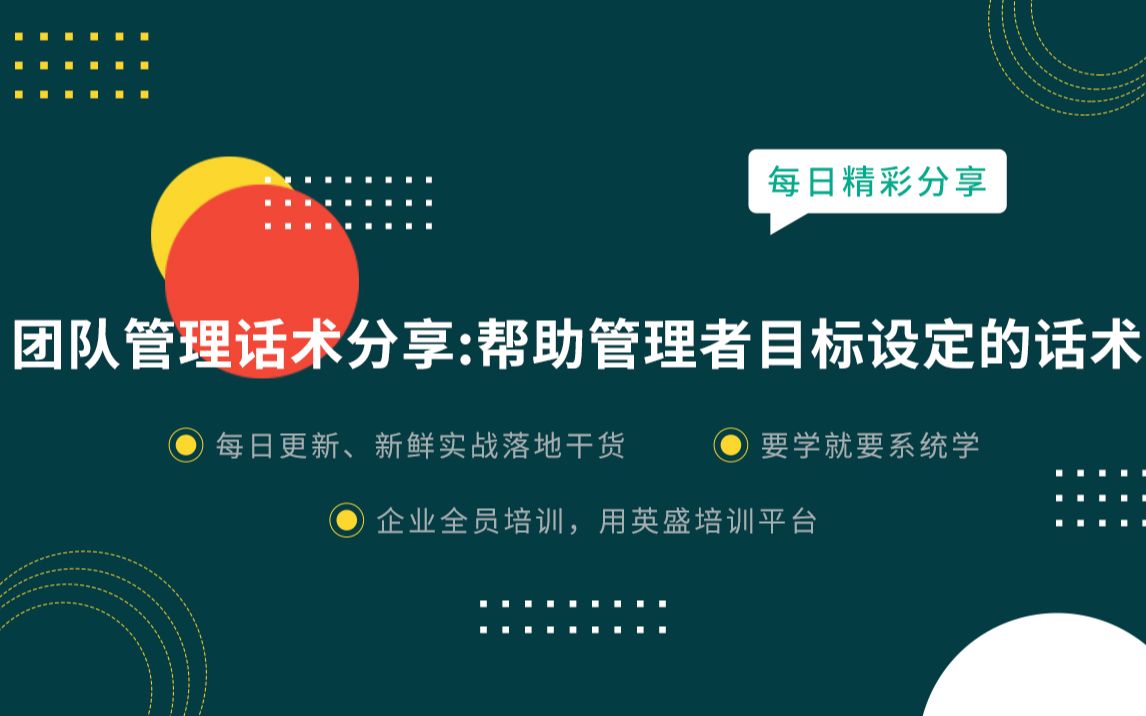 每日精彩分享

团队管理话术分享:帮助管理者目标设定的话术

每日更新、新鲜实战落地干货

要学就要系统学

企业全员培训，用英盛培训平台